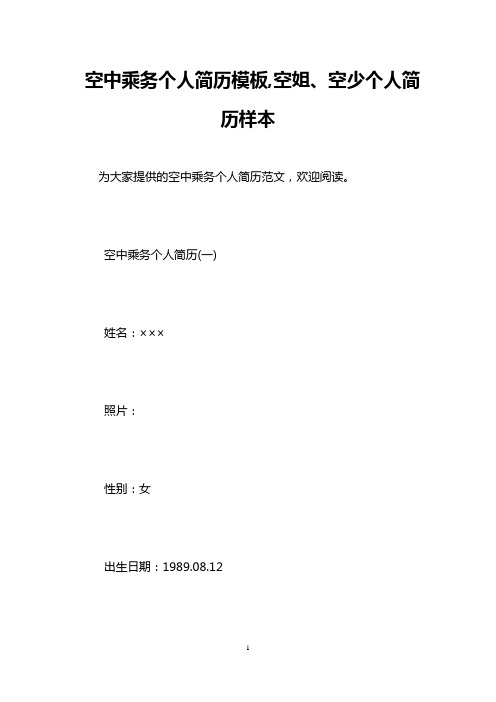 空中乘务个人简历模板,空姐、空少个人简历样本

为大家提供的空中乘务个人简历范文，欢迎阅读。

空中乘务个人简历(一)

姓名：×××

照片：

性别：女

出生日期：1989.08.12

1